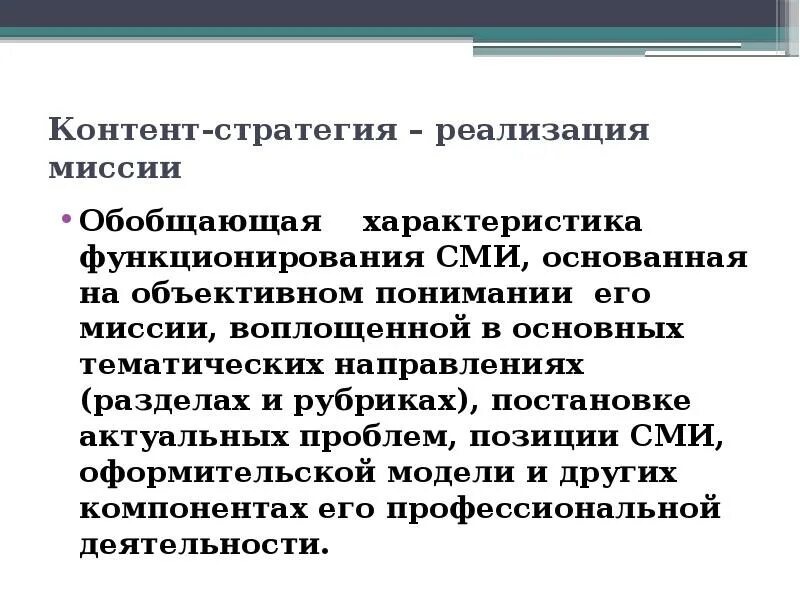 Контент-стратегия – реализация миссии

• Обобщающая характеристика функционирования СМИ, основанная на объективном понимании его миссии, воплощенной в основных тематических направлениях (разделах и рубриках), постановке актуальных проблем, позиции СМИ, оформительской модели и других компонентах его профессиональной деятельности.